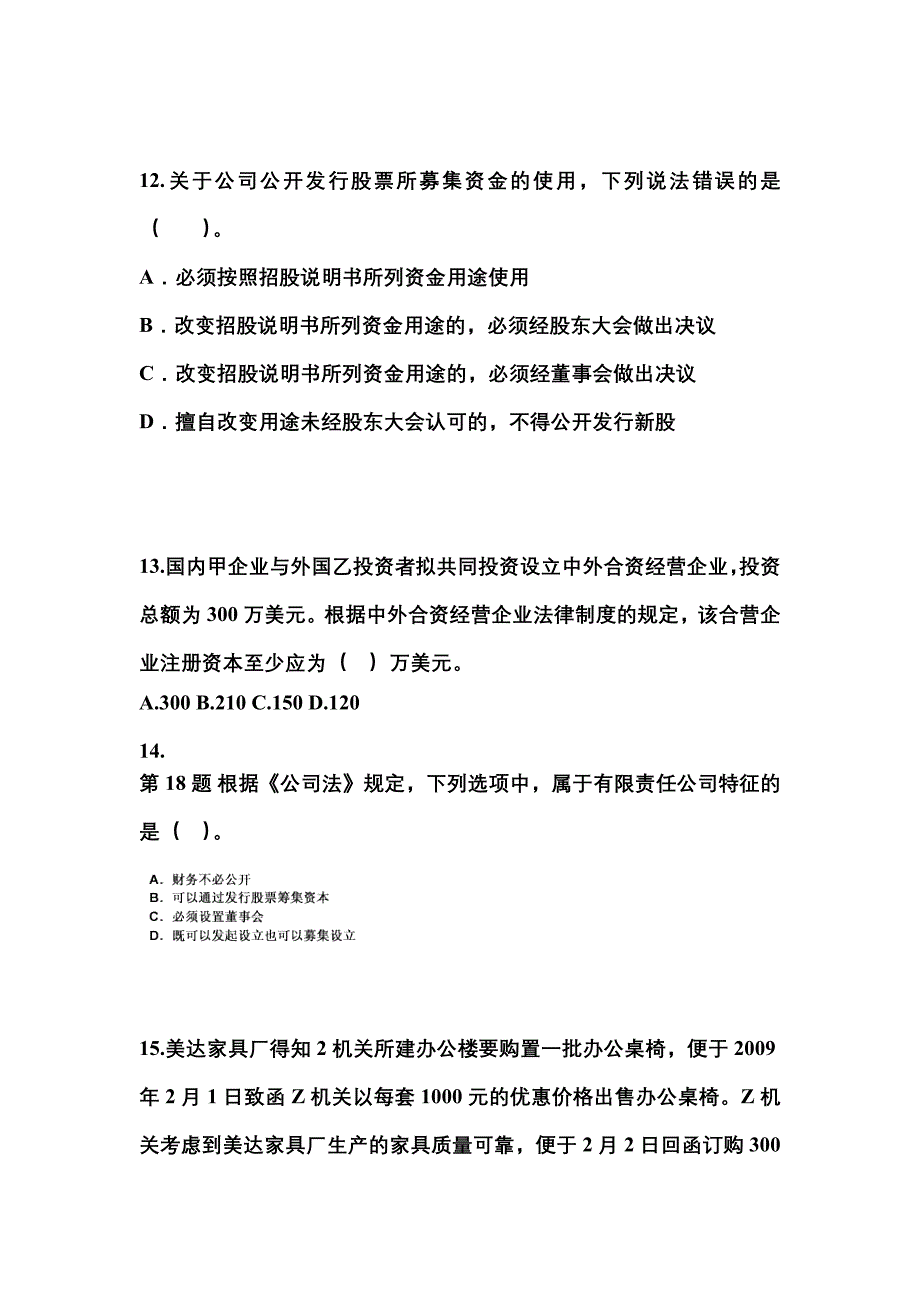 12.关于公司公开发行股票所募集资金的使用，下列说法错误的是（ ）。

A．必须按照招股说明书所列资金用途使用

B．改变招股说明书所列资金用途的，必须经股东大会做出决议

C．改变招股说明书所列资金用途的，必须经董事会做出决议

D．擅自改变用途未经股东大会认可的，不得公开发行新股

13.国内甲企业与外国乙投资者拟共同投资设立中外合资经营企业，投资总额为 300 万美元。根据中外合资经营企业法律制度的规定，该合营企业注册资本至少应为（ ）万美元。

A.300 B.210 C.150 D.120

14.

第 18 题 根据《公司法》规定，下列选项中，属于有限责任公司特征的是（ ）。

A. 财务不必公开
B. 可以通过发行股票筹集资本
C. 必须设置董事会
D. 既可以发起设立也可以募集设立

15.美达家具厂得知 2 机关所建办公楼要购置一批办公桌椅，便于 2009 年 2 月 1 日致函 Z 机关以每套 1000 元的优惠价格出售办公桌椅。Z 机关考虑到美达家具厂生产的家具质量可靠，便于 2 月 2 日回函订购 300